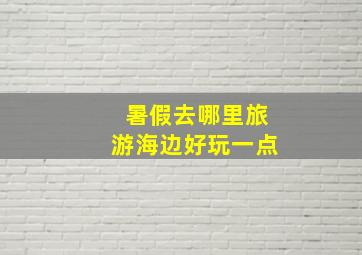 暑假去哪里旅游海边好玩一点